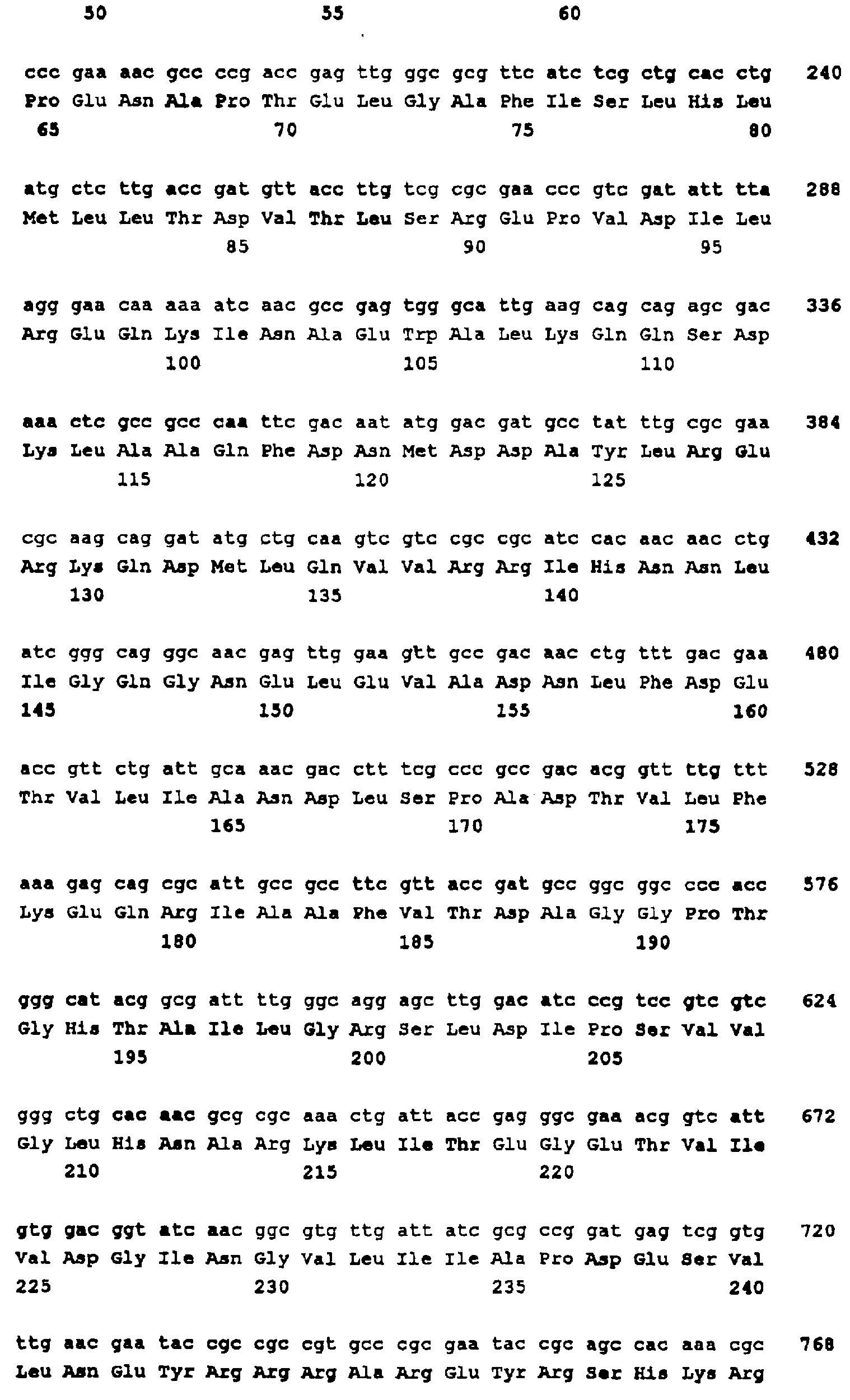 50 55 60

ccc gaa aac gcc ccg acc gag ttg ggc gcg ttc atc tcg ctg cac ctg 240
Pro Glu Asn Ala Pro Thr Glu Leu Gly Ala Phe Ile Ser Leu His Leu
65 70 75 80

atg ctc ttg acc gat gtt acc ttg tcg cgc gaa ccc gtc gat att tta 288
Met Leu Leu Thr Asp Val Thr Leu Ser Arg Glu Pro Val Asp Ile Leu
85 90 95

agg gaa caa aaa atc aac gcc gag tgg gca ttg aag cag cag agc gac 336
Arg Glu Gln Lys Ile Asn Ala Glu Trp Ala Leu Lys Gln Gln Ser Asp
100 105 110

aaa ctc gcc gcc caa ttc gac aat atg gac gat gcc tat ttg cgc gaa 384
Lys Leu Ala Ala Gln Phe Asp Asn Met Asp Asp Ala Tyr Leu Arg Glu
115 120 125

cgc aag cag gat atg ctg caa gtc gtc cgc cgc atc cac aac aac ctg 432
Arg Lys Gln Asp Met Leu Gln Val Val Arg Arg Ile His Asn Asn Leu
130 135 140

atc ggg cag ggc aac gag ttg gaa gtt gcc gac aac ctg ttt gac gaa 480
Ile Gly Gln Gly Asn Glu Leu Glu Val Ala Asp Asn Leu Phe Asp Glu
145 150 155 160

acc gtt ctg att gca aac gac ctt tcg ccc gcc gac acg gtt ttg ttt 528
Thr Val Leu Ile Ala Asn Asp Leu Ser Pro Ala Asp Thr Val Leu Phe
165 170 175

aaa gag cag cgc att gcc gcc ttc gtt acc gat gcc ggc ggc ccc acc 576
Lys Glu Gln Arg Ile Ala Ala Phe Val Thr Asp Ala Gly Gly Pro Thr
180 185 190

ggg cat acg gcg att ttg ggc agg agc ttg gac atc ccg tcc gtc gtc 624
Gly His Thr Ala Ile Leu Gly Arg Ser Leu Asp Ile Pro Ser Val Val
195 200 205

ggg ctg cac aac gcg cgc aaa ctg att acc gag ggc gaa acg gtc att 672
Gly Leu His Asn Ala Arg Lys Leu Ile Thr Glu Gly Glu Thr Val Ile
210 215 220

gtg gac ggt atc aac ggc gtg ttg att atc gcg ccg gat gag tcg gtg 720
Val Asp Gly Ile Asn Gly Val Leu Ile Ile Ala Pro Asp Glu Ser Val
225 230 235 240

ttg aac gaa tac cgc cgc cgt gcc cgc gaa tac cgc agc cac aaa cgc 768
Leu Asn Glu Tyr Arg Arg Arg Ala Arg Glu Tyr Arg Ser His Lys Arg